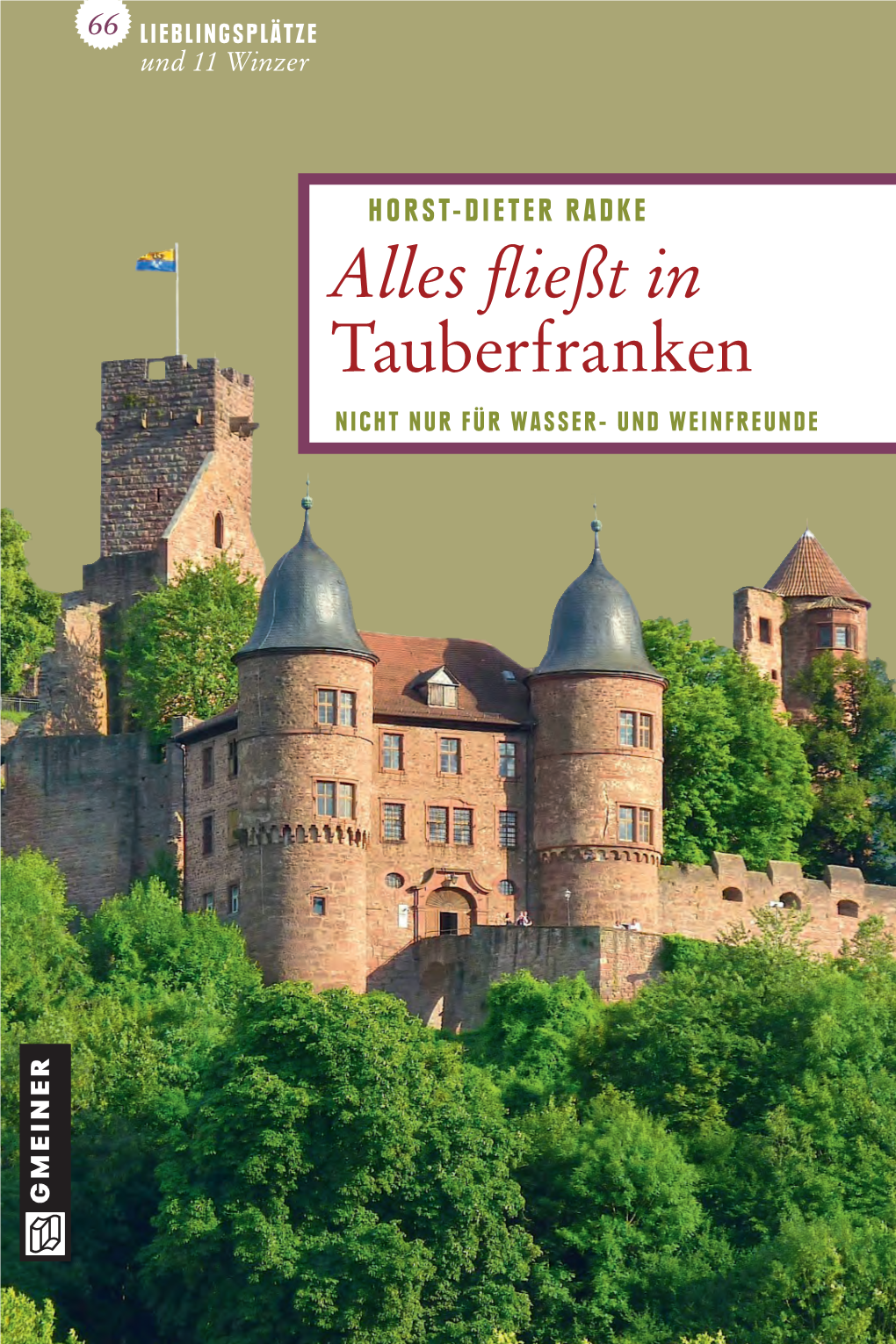 66 LIEBLINGSPLÄTZE
und 11 Winzer

HORST-DIETER RADKE

Alles fließt in Tauberfranken

NICHT NUR FÜR WASSER- UND WEINFREUNDE

GMEINER